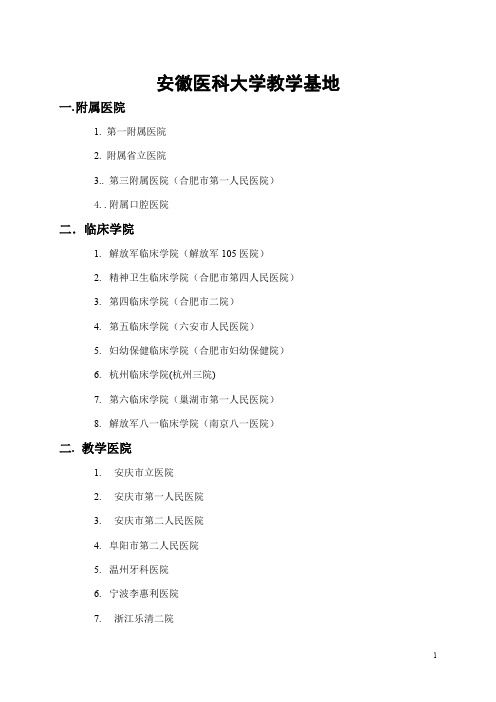 安徽医科大学教学基地

一.附属医院

1. 第一附属医院

2. 附属省立医院

3.. 第三附属医院（合肥市第一人民医院）

4. . 附属口腔医院

二．临床学院

1. 解放军临床学院（解放军 105 医院）

2. 精神卫生临床学院（合肥市第四人民医院）

3. 第四临床学院（合肥市二院）

4. 第五临床学院（六安市人民医院）

5. 妇幼保健临床学院（合肥市妇幼保健院）

6. 杭州临床学院(杭州三院)

7. 第六临床学院（巢湖市第一人民医院）

8. 解放军八一临床学院（南京八一医院）

二．教学医院

1. 安庆市立医院

2. 安庆市第一人民医院

3. 安庆市第二人民医院

4. 阜阳市第二人民医院

5. 温州牙科医院

6. 宁波李惠利医院

7. 浙江乐清二院

1